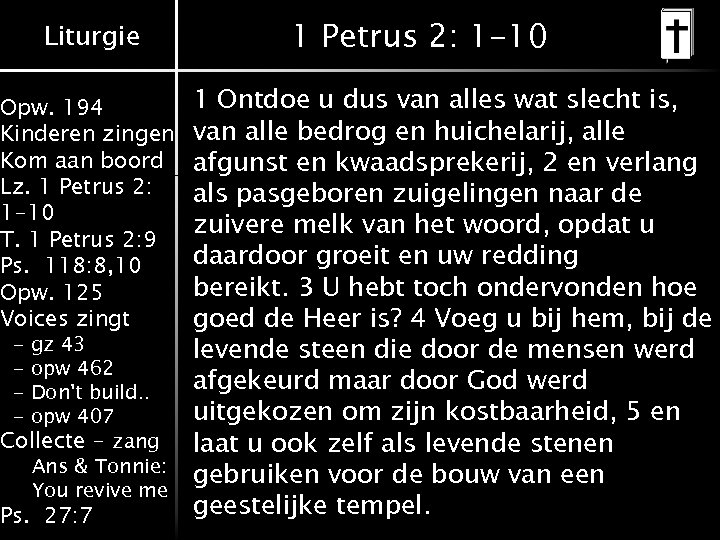 Liturgie

Opw. 194
Kinderen zingen
Kom aan boord
Lz. 1 Petrus 2: 1-10
T. 1 Petrus 2:9
Ps. 118:8,10
Opw. 125
Voices zingt
- gz 43
- opw 462
- Don't build..
- opw 407
Collecte - zang Ans & Tonnie: You revive me
Ps. 27:7

1 Petrus 2: 1-10

1 Ontdoe u dus van alles wat slecht is, van alle bedrog en huichelarij, alle afgunst en kwaadsprekerij, 2 en verlang als pasgeboren zuigelingen naar de zuivere melk van het woord, opdat u daardoor groeit en uw redding bereikt. 3 U hebt toch ondervonden hoe goed de Heer is? 4 Voeg u bij hem, bij de levende steen die door de mensen werd afgekeurd maar door God werd uitgekozen om zijn kostbaarheid, 5 en laat u ook zelf als levende stenen gebruiken voor de bouw van een geestelijke tempel.